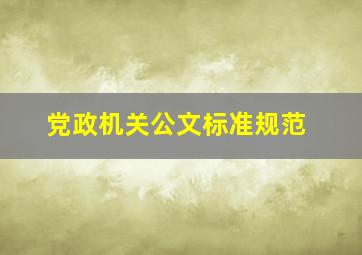 党政机关公文标准规范